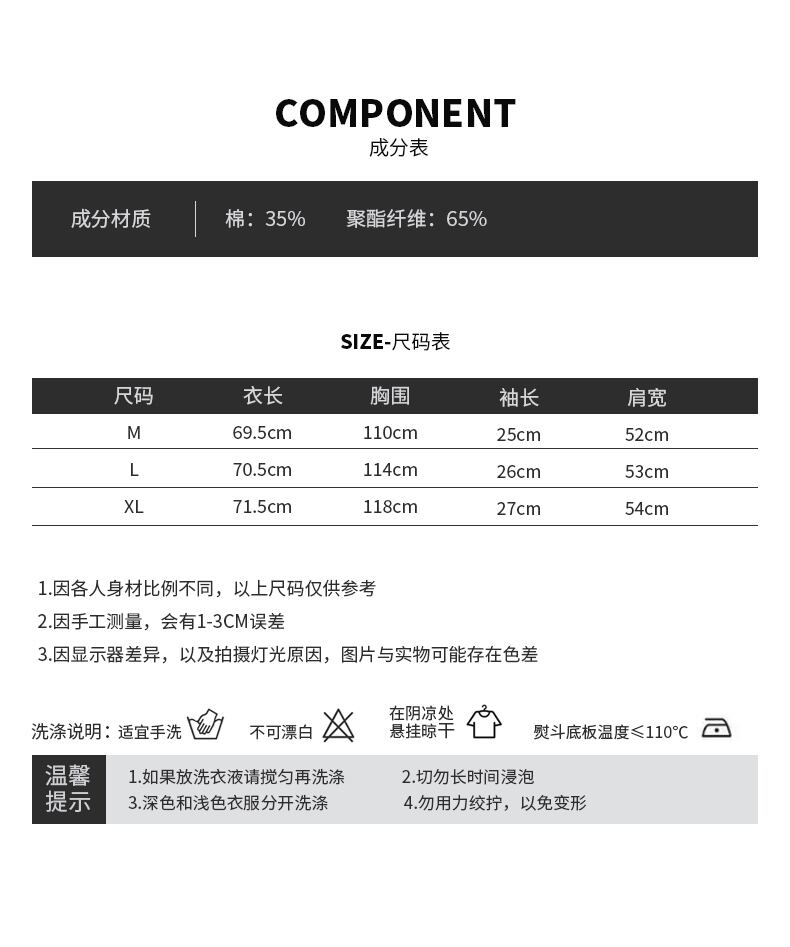 COMPONENT
成分表

成分材质 棉：35% 聚酯纤维：65%

SIZE-尺码表

| 尺码 | 衣长 | 胸围 | 袖长 | 肩宽 |
|---|---|---|---|---|
| M | 69.5cm | 110cm | 25cm | 52cm |
| L | 70.5cm | 114cm | 26cm | 53cm |
| XL | 71.5cm | 118cm | 27cm | 54cm |

1.因各人身材比例不同，以上尺码仅供参考
2.因手工测量，会有1-3CM误差
3.因显示器差异，以及拍摄灯光原因，图片与实物可能存在色差

洗涤说明：适宜手洗 不可漂白 在阴凉处悬挂晾干 熨斗底板温度≤110°C

温馨提示
1.如果放洗衣液请搅匀再洗涤 2.切勿长时间浸泡
3.深色和浅色衣服分开洗涤 4.勿用力绞拧，以免变形